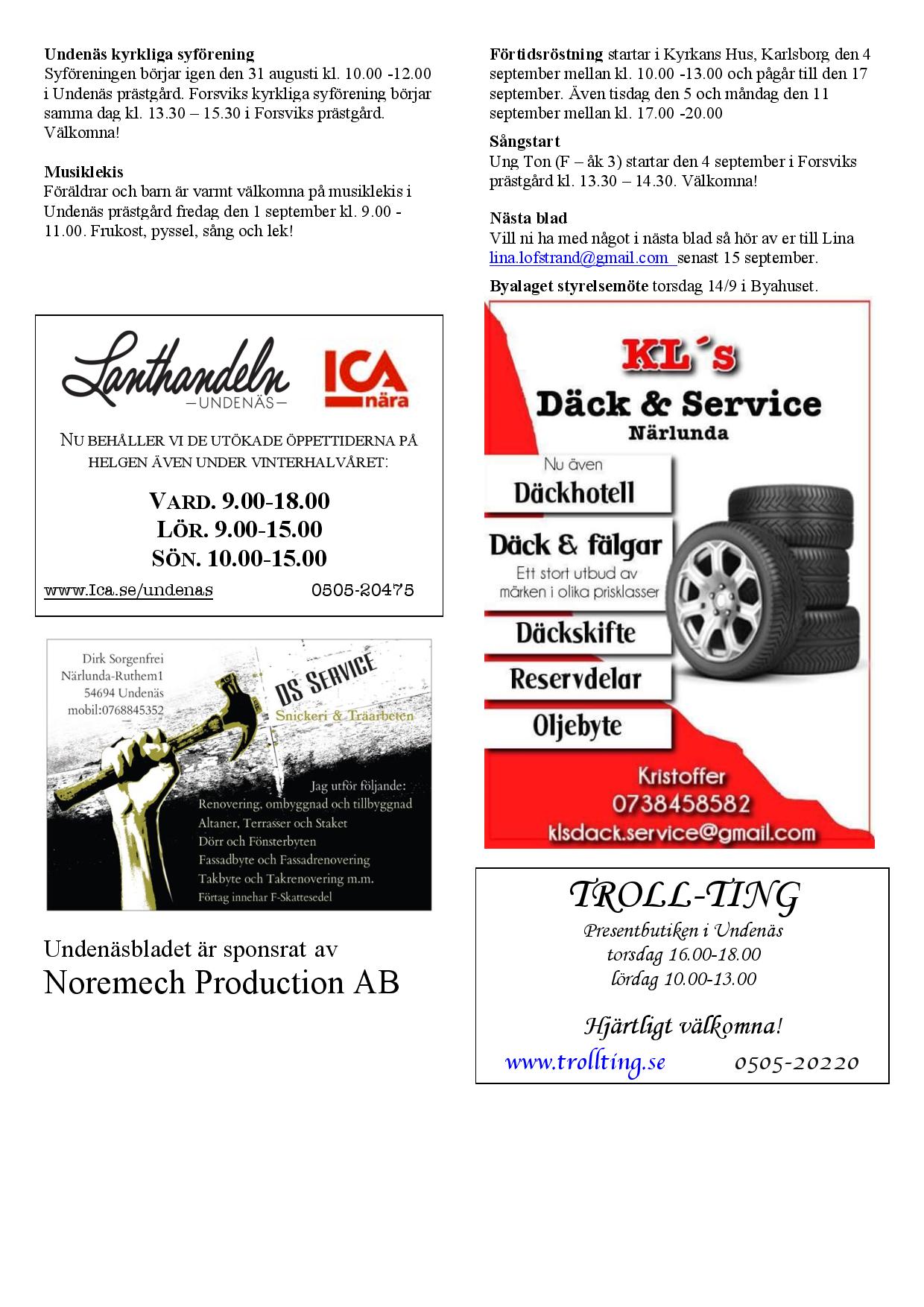 **Undenäs kyrkliga syförening**
Syföreningen börjar igen den 31 augusti kl. 10.00 -12.00 i Undenäs prästgård. Forsviks kyrkliga syförening börjar samma dag kl. 13.30 – 15.30 i Forsviks prästgård. Välkomna!

**Musiklekis**
Föräldrar och barn är varmt välkomna på musiklekis i Undenäs prästgård fredag den 1 september kl. 9.00 - 11.00. Frukost, pyssel, sång och lek!

Lanthandeln
—UNDENÄS—
ICA nära

NU BEHÅLLER VI DE UTÖKADE ÖPPETTIDERNA PÅ HELGEN ÄVEN UNDER VINTERHALVÅRET:

VARD. 9.00-18.00
LÖR. 9.00-15.00
SÖN. 10.00-15.00

www.Ica.se/undenas 0505-20475

Dirk Sorgenfrei
Närlunda-Ruthem1
54694 Undenäs
mobil:0768845352

DS SERVICE
Snickeri & Träarbeten

Jag utför följande:
Renovering, ombyggnad och tillbyggnad
Altaner, Terrasser och Staket
Dörr och Fönsterbyten
Fassadbyte och Fassadrenovering
Takbyte och Takrenovering m.m.
Förtag innehar F-Skattesedel

Undenäsbladet är sponsrat av
Noremech Production AB

**Förtidsröstning** startar i Kyrkans Hus, Karlsborg den 4 september mellan kl. 10.00 -13.00 och pågår till den 17 september. Även tisdag den 5 och måndag den 11 september mellan kl. 17.00 -20.00

**Sångstart**
Ung Ton (F – åk 3) startar den 4 september i Forsviks prästgård kl. 13.30 – 14.30. Välkomna!

**Nästa blad**
Vill ni ha med något i nästa blad så hör av er till Lina lina.lofstrand@gmail.com senast 15 september.

**Byalaget styrelsemöte** torsdag 14/9 i Byahuset.

KL´s
Däck & Service
Närlunda

Nu även
Däckhotell
Däck & fälgar
Ett stort utbud av märken i olika prisklasser
Däckskifte
Reservdelar
Oljebyte

Kristoffer
0738458582
klsdack.service@gmail.com

TROLL-TING
Presentbutiken i Undenäs
torsdag 16.00-18.00
lördag 10.00-13.00

Hjärtligt välkomna!
www.trollting.se 0505-20220